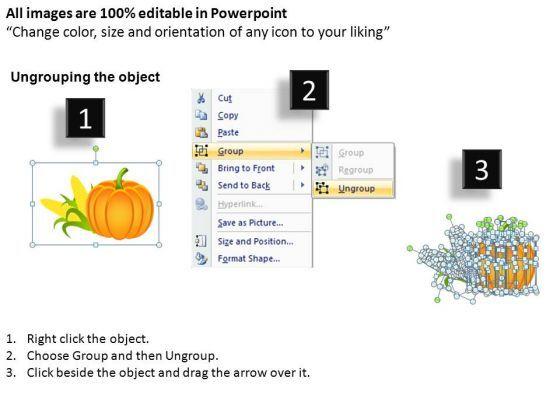 All images are 100% editable in Powerpoint
"Change color, size and orientation of any icon to your liking"

Ungrouping the object

1

2

Cut
Copy
Paste
Group
Bring to Front
Send to Back
Hyperlink...
Save as Picture...
Size and Position...
Format Shape...

Group
Regroup
Ungroup

3

1. Right click the object.
2. Choose Group and then Ungroup.
3. Click beside the object and drag the arrow over it.